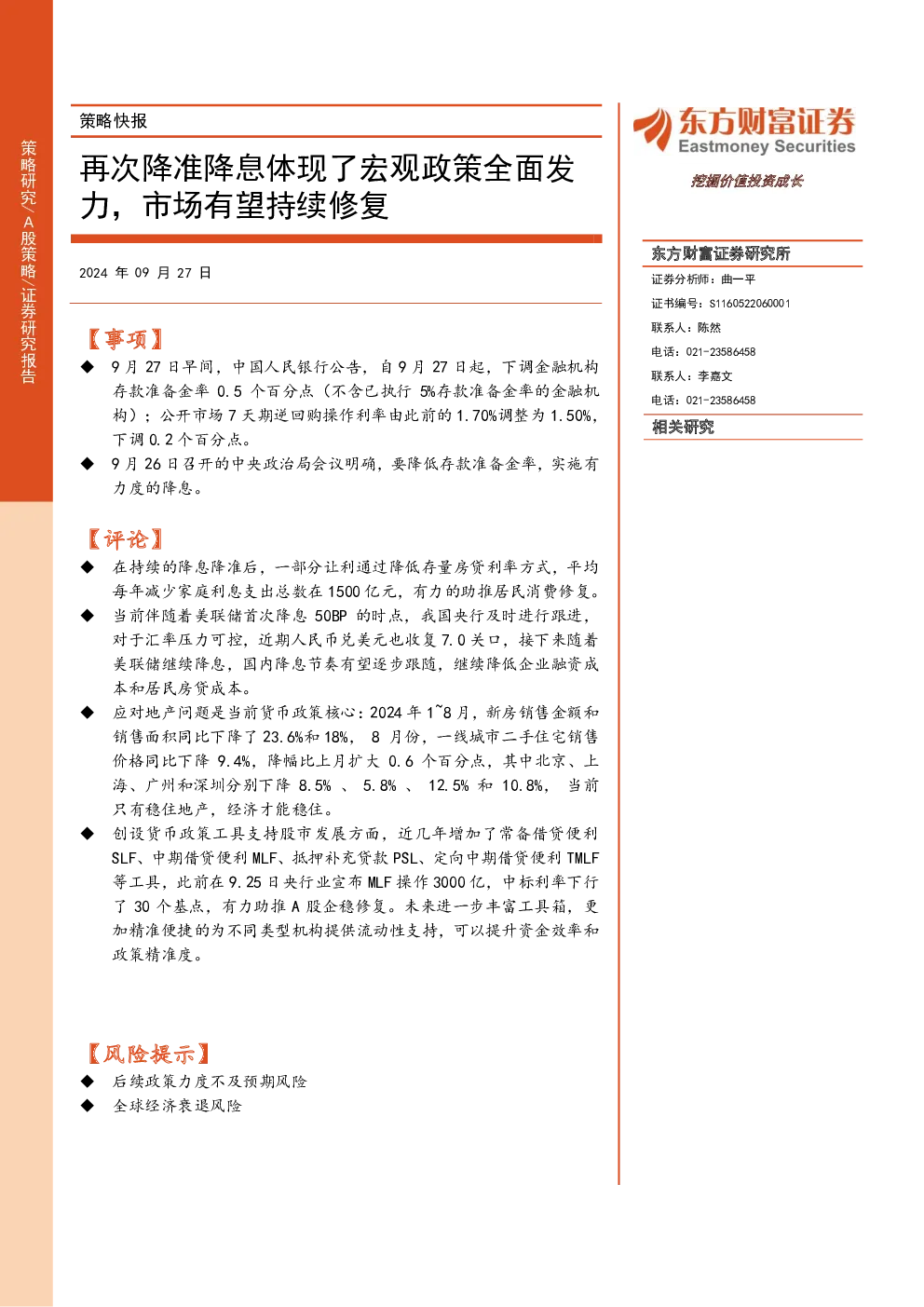 策略研究/A股策略/证券研究报告

策略快报

再次降准降息体现了宏观政策全面发力，市场有望持续修复

2024年09月27日

【事项】

◆ 9月27日早间，中国人民银行公告，自9月27日起，下调金融机构存款准备金率0.5个百分点（不含已执行5%存款准备金率的金融机构）；公开市场7天期逆回购操作利率由此前的1.70%调整为1.50%，下调0.2个百分点。

◆ 9月26日召开的中央政治局会议明确，要降低存款准备金率，实施有力度的降息。

【评论】

◆ 在持续的降息降准后，一部分让利通过降低存量房贷利率方式，平均每年减少家庭利息支出总数在1500亿元，有力的助推居民消费修复。

◆ 当前伴随着美联储首次降息50BP的时点，我国央行及时进行跟进，对于汇率压力可控，近期人民币兑美元也收复7.0关口，接下来随着美联储继续降息，国内降息节奏有望逐步跟随，继续降低企业融资成本和居民房贷成本。

◆ 应对地产问题是当前货币政策核心：2024年1~8月，新房销售金额和销售面积同比下降了23.6%和18%，8月份，一线城市二手住宅销售价格同比下降9.4%，降幅比上月扩大0.6个百分点，其中北京、上海、广州和深圳分别下降8.5%、5.8%、12.5%和10.8%，当前只有稳住地产，经济才能稳住。

◆ 创设货币政策工具支持股市发展方面，近几年增加了常备借贷便利SLF、中期借贷便利MLF、抵押补充贷款PSL、定向中期借贷便利TMLF等工具，此前在9.25日央行业宣布MLF操作3000亿，中标利率下行了30个基点，有力助推A股企稳修复。未来进一步丰富工具箱，更加精准便捷的为不同类型机构提供流动性支持，可以提升资金效率和政策精准度。

【风险提示】

◆ 后续政策力度不及预期风险

◆ 全球经济衰退风险

东方财富证券
Eastmoney Securities
挖掘价值投资成长

东方财富证券研究所

证券分析师：曲一平
证书编号：S1160522060001
联系人：陈然
电话：021-23586458
联系人：李嘉文
电话：021-23586458

相关研究